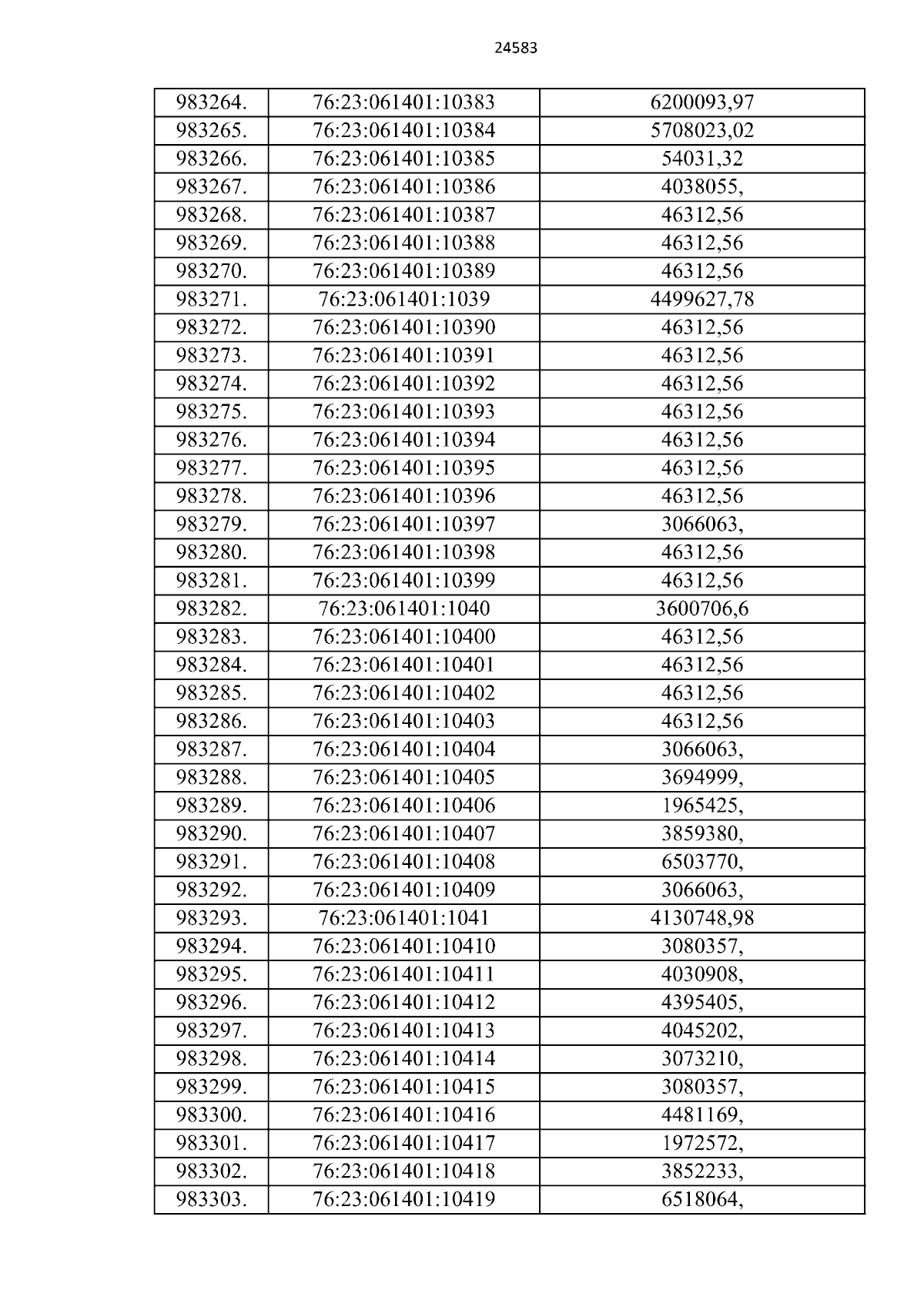 24583

| 983264. | 76:23:061401:10383 | 6200093,97 |
|---|---|---|
| 983265. | 76:23:061401:10384 | 5708023,02 |
| 983266. | 76:23:061401:10385 | 54031,32 |
| 983267. | 76:23:061401:10386 | 4038055, |
| 983268. | 76:23:061401:10387 | 46312,56 |
| 983269. | 76:23:061401:10388 | 46312,56 |
| 983270. | 76:23:061401:10389 | 46312,56 |
| 983271. | 76:23:061401:1039 | 4499627,78 |
| 983272. | 76:23:061401:10390 | 46312,56 |
| 983273. | 76:23:061401:10391 | 46312,56 |
| 983274. | 76:23:061401:10392 | 46312,56 |
| 983275. | 76:23:061401:10393 | 46312,56 |
| 983276. | 76:23:061401:10394 | 46312,56 |
| 983277. | 76:23:061401:10395 | 46312,56 |
| 983278. | 76:23:061401:10396 | 46312,56 |
| 983279. | 76:23:061401:10397 | 3066063, |
| 983280. | 76:23:061401:10398 | 46312,56 |
| 983281. | 76:23:061401:10399 | 46312,56 |
| 983282. | 76:23:061401:1040 | 3600706,6 |
| 983283. | 76:23:061401:10400 | 46312,56 |
| 983284. | 76:23:061401:10401 | 46312,56 |
| 983285. | 76:23:061401:10402 | 46312,56 |
| 983286. | 76:23:061401:10403 | 46312,56 |
| 983287. | 76:23:061401:10404 | 3066063, |
| 983288. | 76:23:061401:10405 | 3694999, |
| 983289. | 76:23:061401:10406 | 1965425, |
| 983290. | 76:23:061401:10407 | 3859380, |
| 983291. | 76:23:061401:10408 | 6503770, |
| 983292. | 76:23:061401:10409 | 3066063, |
| 983293. | 76:23:061401:1041 | 4130748,98 |
| 983294. | 76:23:061401:10410 | 3080357, |
| 983295. | 76:23:061401:10411 | 4030908, |
| 983296. | 76:23:061401:10412 | 4395405, |
| 983297. | 76:23:061401:10413 | 4045202, |
| 983298. | 76:23:061401:10414 | 3073210, |
| 983299. | 76:23:061401:10415 | 3080357, |
| 983300. | 76:23:061401:10416 | 4481169, |
| 983301. | 76:23:061401:10417 | 1972572, |
| 983302. | 76:23:061401:10418 | 3852233, |
| 983303. | 76:23:061401:10419 | 6518064, |